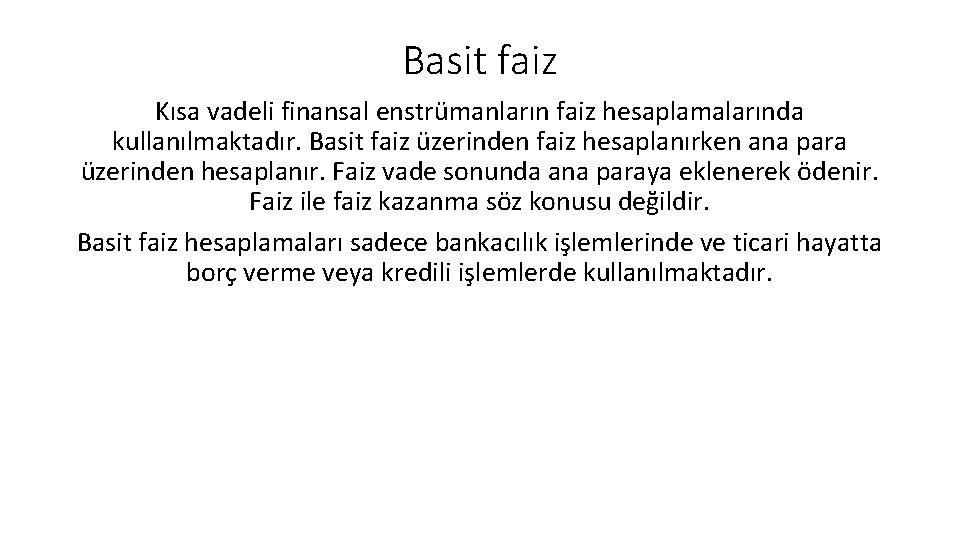 Basit faiz

Kısa vadeli finansal enstrümanların faiz hesaplamalarında kullanılmaktadır. Basit faiz üzerinden faiz hesaplanırken ana para üzerinden hesaplanır. Faiz vade sonunda ana paraya eklenerek ödenir. Faiz ile faiz kazanma söz konusu değildir.

Basit faiz hesaplamaları sadece bankacılık işlemlerinde ve ticari hayatta borç verme veya kredili işlemlerde kullanılmaktadır.